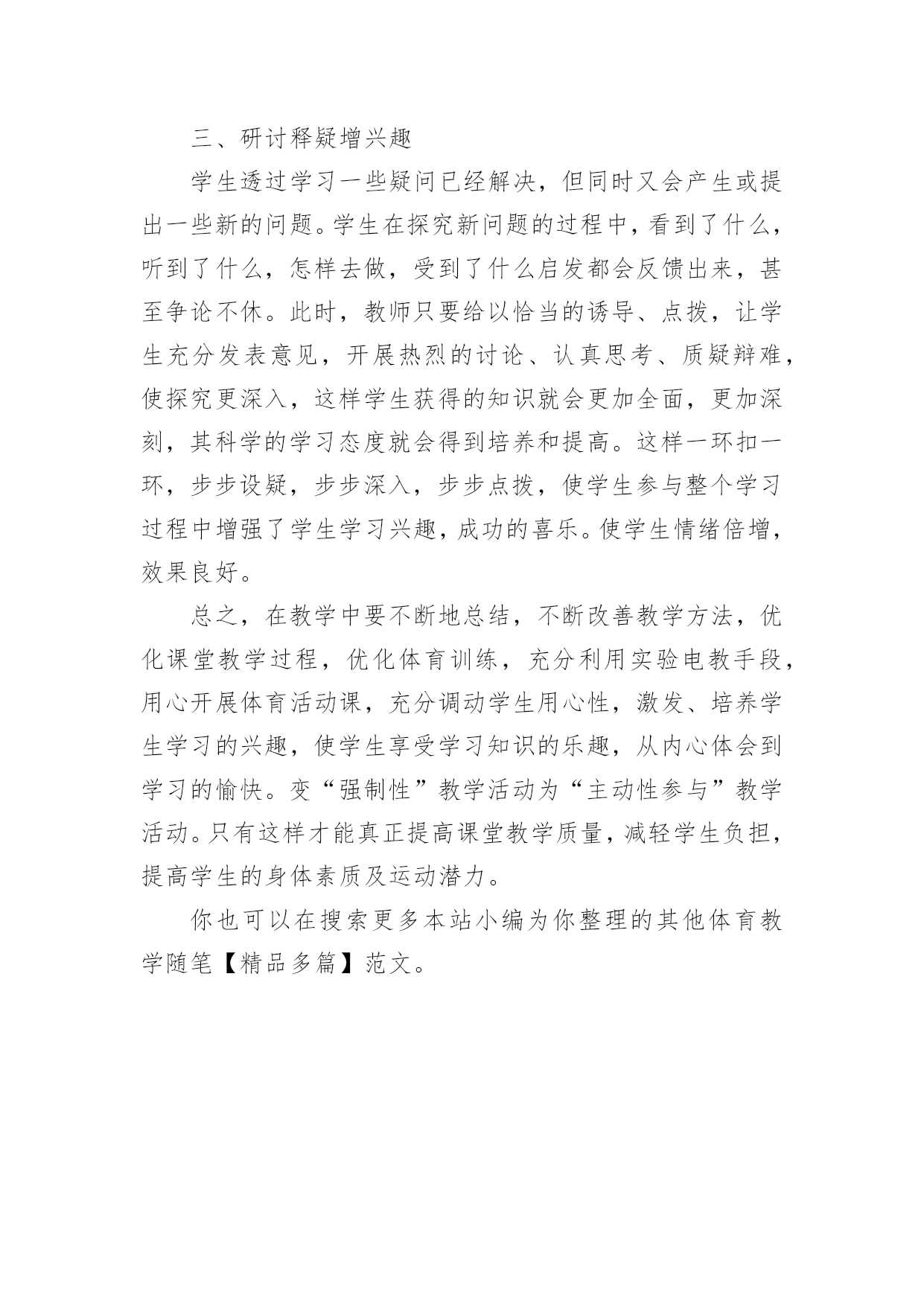 三、研讨释疑增兴趣

学生透过学习一些疑问已经解决，但同时又会产生或提出一些新的问题。学生在探究新问题的过程中，看到了什么，听到了什么，怎样去做，受到了什么启发都会反馈出来，甚至争论不休。此时，教师只要给以恰当的诱导、点拨，让学生充分发表意见，开展热烈的讨论、认真思考、质疑辩难，使探究更深入，这样学生获得的知识就会更加全面，更加深刻，其科学的学习态度就会得到培养和提高。这样一环扣一环，步步设疑，步步深入，步步点拨，使学生参与整个学习过程中增强了学生学习兴趣，成功的喜乐。使学生情绪倍增，效果良好。

总之，在教学中要不断地总结，不断改善教学方法，优化课堂教学过程，优化体育训练，充分利用实验电教手段，用心开展体育活动课，充分调动学生用心性，激发、培养学生学习的兴趣，使学生享受学习知识的乐趣，从内心体会到学习的愉快。变“强制性”教学活动为“主动性参与”教学活动。只有这样才能真正提高课堂教学质量，减轻学生负担，提高学生的身体素质及运动潜力。

你也可以在搜索更多本站小编为你整理的其他体育教学随笔【精品多篇】范文。